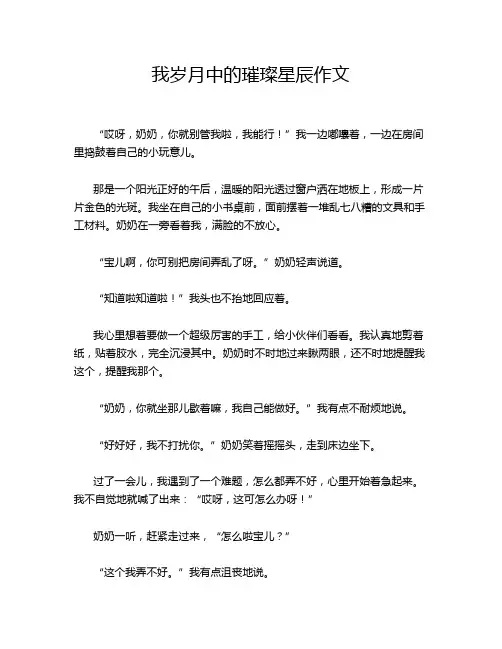 我岁月中的璀璨星辰作文

“哎呀，奶奶，你就别管我啦，我能行！”我一边嘟囔着，一边在房间里捣鼓着自己的小玩意儿。

那是一个阳光正好的午后，温暖的阳光透过窗户洒在地板上，形成一片片金色的光斑。我坐在自己的小书桌前，面前摆着一堆乱七八糟的文具和手工材料。奶奶在一旁看着我，满脸的不放心。

“宝儿啊，你可别把房间弄乱了呀。”奶奶轻声说道。

“知道啦知道啦！”我头也不抬地回应着。

我心里想着要做一个超级厉害的手工，给小伙伴们看看。我认真地剪着纸，贴着胶水，完全沉浸其中。奶奶时不时地过来瞅两眼，还不时地提醒我这个，提醒我那个。

“奶奶，你就坐那儿歇着嘛，我自己能做好。”我有点不耐烦地说。

“好好好，我不打扰你。”奶奶笑着摇摇头，走到床边坐下。

过了一会儿，我遇到了一个难题，怎么都弄不好，心里开始着急起来。我不自觉地就喊了出来：“哎呀，这可怎么办呀！”

奶奶一听，赶紧走过来，“怎么啦宝儿？”

“这个我弄不好。”我有点沮丧地说。